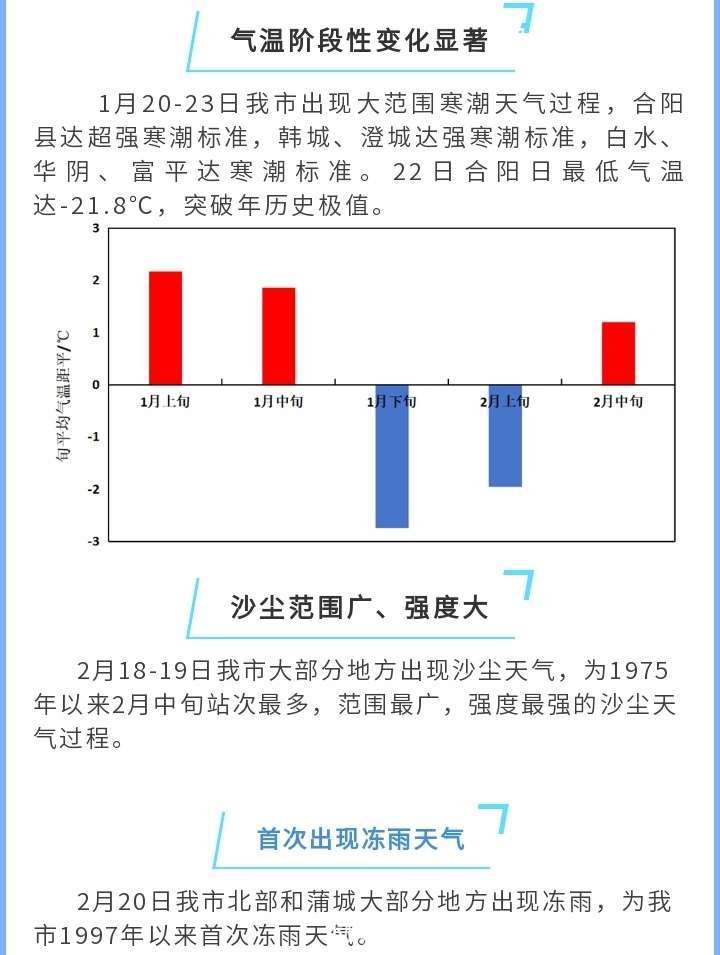 气温阶段性变化显著

1月20-23日我市出现大范围寒潮天气过程，合阳县达超强寒潮标准，韩城、澄城达强寒潮标准，白水、华阴、富平达寒潮标准。22日合阳日最低气温达-21.8℃，突破年历史极值。

3
2
1
0
-1
-2
-3
旬平均气温距平/℃
1月上旬
1月中旬
1月下旬
2月上旬
2月中旬

沙尘范围广、强度大

2月18-19日我市大部分地方出现沙尘天气，为1975年以来2月中旬站次最多，范围最广，强度最强的沙尘天气过程。

首次出现冻雨天气

2月20日我市北部和蒲城大部分地方出现冻雨，为我市1997年以来首次冻雨天气。